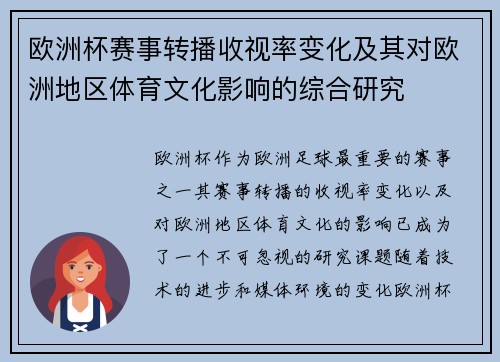 欧洲杯赛事转播收视率变化及其对欧洲地区体育文化影响的综合研究

欧洲杯作为欧洲足球最重要的赛事之一其赛事转播的收视率变化以及对欧洲地区体育文化的影响已成为了一个不可忽视的研究课题随着技术的进步和媒体环境的变化欧洲杯